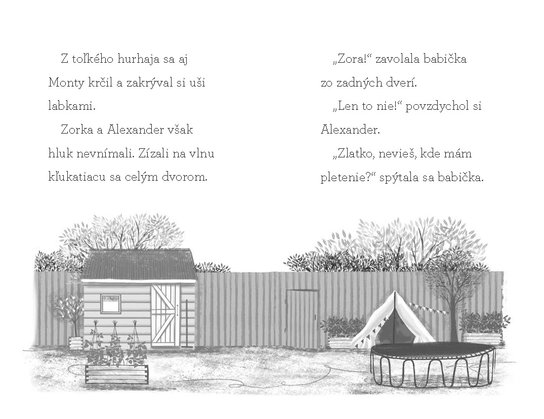 Z toľkého hurhaja sa aj Monty krčil a zakrýval si uši labkami.

Zorka a Alexander však hluk nevnímali. Zízali na vlnu kľukatiacu sa celým dvorom.

„Zora!“ zavolala babička zo zadných dverí.

„Len to nie!“ povzdychol si Alexander.

„Zlatko, nevieš, kde mám pletenie?“ spýtala sa babička.